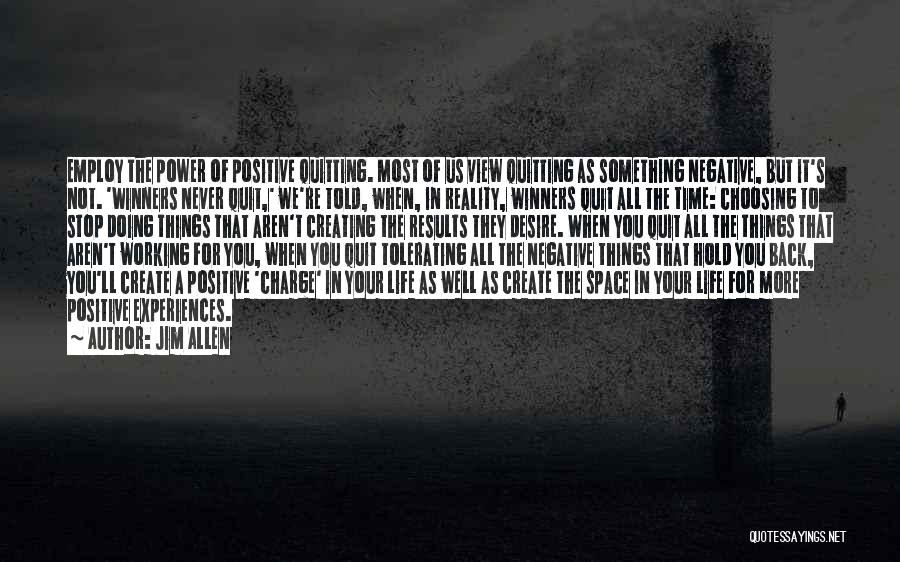 EMPLOY THE POWER OF POSITIVE QUITTING. MOST OF US VIEW QUITTING AS SOMETHING NEGATIVE, BUT IT'S NOT. 'WINNERS NEVER QUIT,' WE'RE TOLD, WHEN, IN REALITY, WINNERS QUIT ALL THE TIME: CHOOSING TO STOP DOING THINGS THAT AREN'T CREATING THE RESULTS THEY DESIRE. WHEN YOU QUIT ALL THE THINGS THAT AREN'T WORKING FOR YOU, WHEN YOU QUIT TOLERATING ALL THE NEGATIVE THINGS THAT HOLD YOU BACK, YOU'LL CREATE A POSITIVE 'CHARGE' IN YOUR LIFE AS WELL AS CREATE THE SPACE IN YOUR LIFE FOR MORE POSITIVE EXPERIENCES.

~ AUTHOR: JIM ALLEN

QUOTESSAYINGS.NET